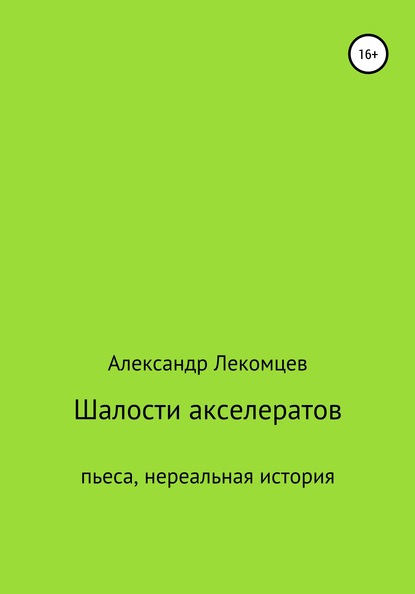 16+

Александр Лекомцев

Шалости акселератов

пьеса, нереальная история